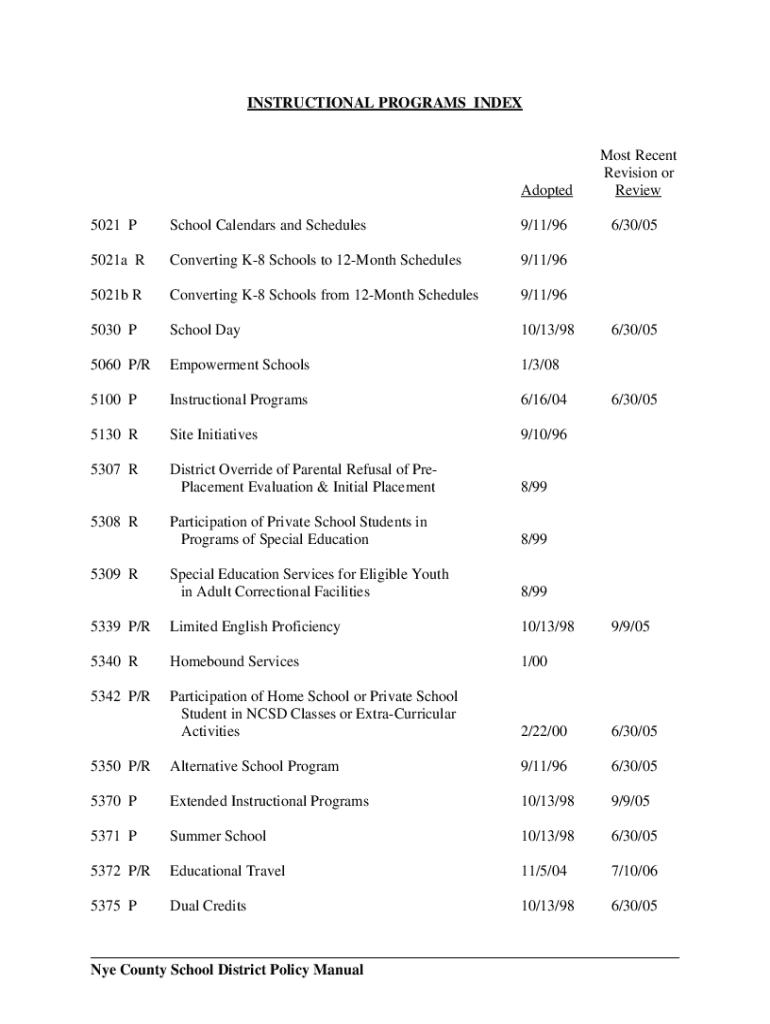 INSTRUCTIONAL PROGRAMS INDEX

| | | Adopted | Most Recent Revision or Review |
|---|---|---|---|
| 5021 P | School Calendars and Schedules | 9/11/96 | 6/30/05 |
| 5021a R | Converting K-8 Schools to 12-Month Schedules | 9/11/96 | |
| 5021b R | Converting K-8 Schools from 12-Month Schedules | 9/11/96 | |
| 5030 P | School Day | 10/13/98 | 6/30/05 |
| 5060 P/R | Empowerment Schools | 1/3/08 | |
| 5100 P | Instructional Programs | 6/16/04 | 6/30/05 |
| 5130 R | Site Initiatives | 9/10/96 | |
| 5307 R | District Override of Parental Refusal of Pre-Placement Evaluation & Initial Placement | 8/99 | |
| 5308 R | Participation of Private School Students in Programs of Special Education | 8/99 | |
| 5309 R | Special Education Services for Eligible Youth in Adult Correctional Facilities | 8/99 | |
| 5339 P/R | Limited English Proficiency | 10/13/98 | 9/9/05 |
| 5340 R | Homebound Services | 1/00 | |
| 5342 P/R | Participation of Home School or Private School Student in NCSD Classes or Extra-Curricular Activities | 2/22/00 | 6/30/05 |
| 5350 P/R | Alternative School Program | 9/11/96 | 6/30/05 |
| 5370 P | Extended Instructional Programs | 10/13/98 | 9/9/05 |
| 5371 P | Summer School | 10/13/98 | 6/30/05 |
| 5372 P/R | Educational Travel | 11/5/04 | 7/10/06 |
| 5375 P | Dual Credits | 10/13/98 | 6/30/05 |

Nye County School District Policy Manual